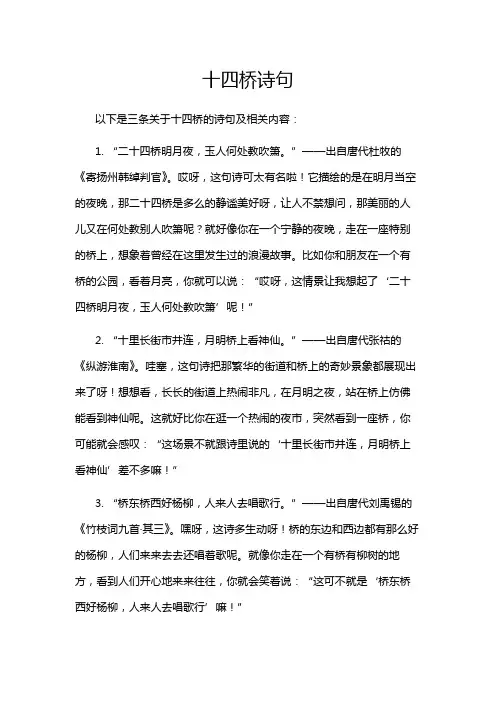 十四桥诗句

以下是三条关于十四桥的诗句及相关内容：

1. “二十四桥明月夜，玉人何处教吹箫。”——出自唐代杜牧的《寄扬州韩绰判官》。哎呀，这句诗可太有名啦！它描绘的是在明月当空的夜晚，那二十四桥是多么的静谧美好呀，让人不禁想问，那美丽的人儿又在何处教别人吹箫呢？就好像你在一个宁静的夜晚，走在一座特别的桥上，想象着曾经在这里发生过的浪漫故事。比如你和朋友在一个有桥的公园，看着月亮，你就可以说：“哎呀，这情景让我想起了‘二十四桥明月夜，玉人何处教吹箫’呢！”

2. “十里长街市井连，月明桥上看神仙。”——出自唐代张祜的《纵游淮南》。哇塞，这句诗把那繁华的街道和桥上的奇妙景象都展现出来了呀！想想看，长长的街道上热闹非凡，在月明之夜，站在桥上仿佛能看到神仙呢。这就好比你在逛一个热闹的夜市，突然看到一座桥，你可能就会感叹：“这场景不就跟诗里说的‘十里长街市井连，月明桥上看神仙’差不多嘛！”

3. “桥东桥西好杨柳，人来人去唱歌行。”——出自唐代刘禹锡的《竹枝词九首·其三》。嘿呀，这诗多生动呀！桥的东边和西边都有那么好的杨柳，人们来来去去还唱着歌呢。就像你走在一个有桥有柳树的地方，看到人们开心地来来往往，你就会笑着说：“这可不就是‘桥东桥西好杨柳，人来人去唱歌行’嘛！”